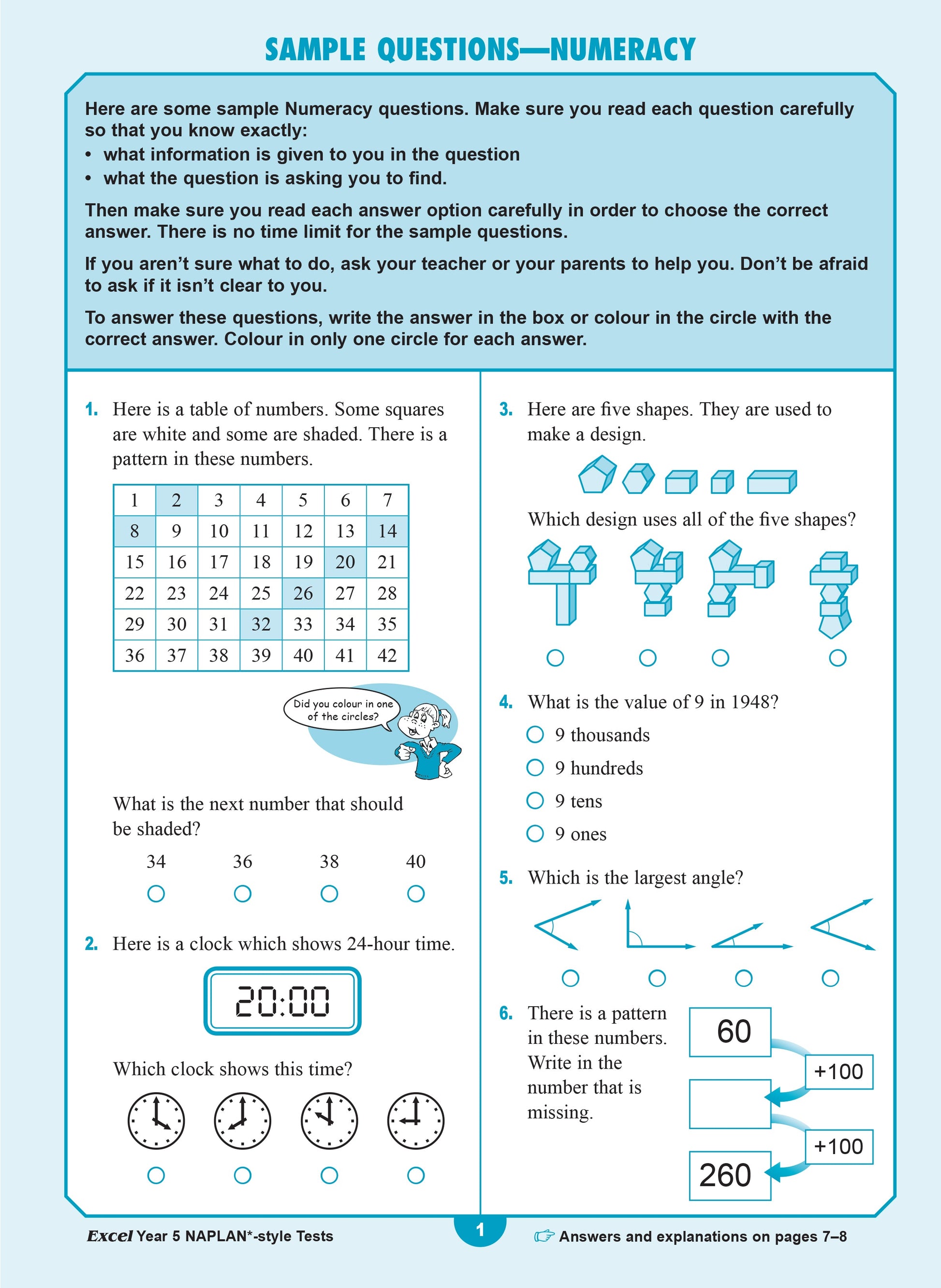 SAMPLE QUESTIONS—NUMERACY

Here are some sample Numeracy questions. Make sure you read each question carefully so that you know exactly:
• what information is given to you in the question
• what the question is asking you to find.

Then make sure you read each answer option carefully in order to choose the correct answer. There is no time limit for the sample questions.

If you aren't sure what to do, ask your teacher or your parents to help you. Don't be afraid to ask if it isn't clear to you.

To answer these questions, write the answer in the box or colour in the circle with the correct answer. Colour in only one circle for each answer.

1. Here is a table of numbers. Some squares are white and some are shaded. There is a pattern in these numbers.

| 1 | 2 | 3 | 4 | 5 | 6 | 7 |
|---|---|---|---|---|---|---|
| 8 | 9 | 10 | 11 | 12 | 13 | 14 |
| 15 | 16 | 17 | 18 | 19 | 20 | 21 |
| 22 | 23 | 24 | 25 | 26 | 27 | 28 |
| 29 | 30 | 31 | 32 | 33 | 34 | 35 |
| 36 | 37 | 38 | 39 | 40 | 41 | 42 |

Did you colour in one of the circles?

What is the next number that should be shaded?

34 36 38 40

2. Here is a clock which shows 24-hour time.

20:00

Which clock shows this time?

3. Here are five shapes. They are used to make a design.

Which design uses all of the five shapes?

4. What is the value of 9 in 1948?
9 thousands
9 hundreds
9 tens
9 ones

5. Which is the largest angle?

6. There is a pattern in these numbers. Write in the number that is missing.

60
+100
+100
260

Excel Year 5 NAPLAN*-style Tests
1
Answers and explanations on pages 7–8